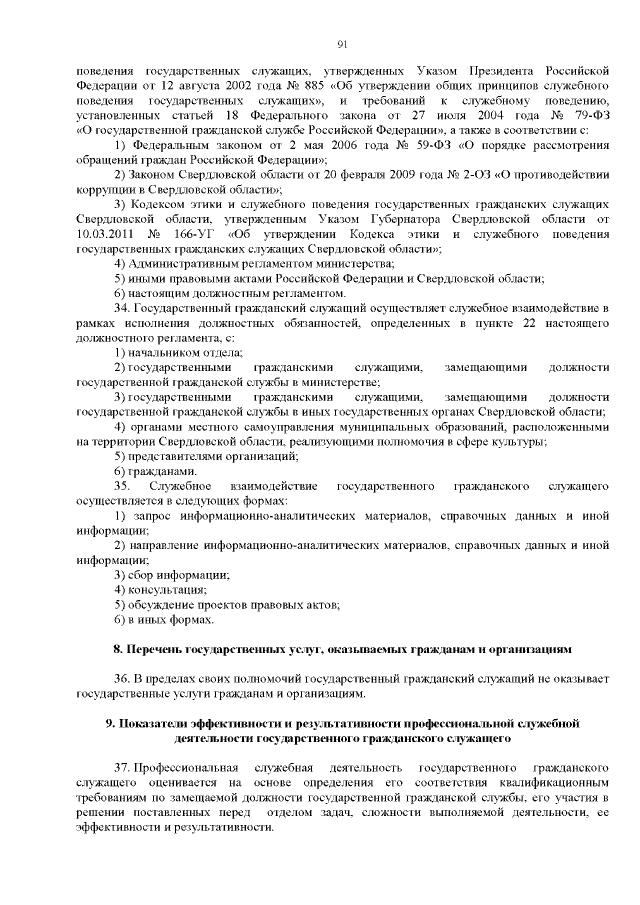 91

поведения государственных служащих, утвержденных Указом Президента Российской Федерации от 12 августа 2002 года № 885 «Об утверждении общих принципов служебного поведения государственных служащих», и требований к служебному поведению, установленных статьей 18 Федерального закона от 27 июля 2004 года № 79-ФЗ «О государственной гражданской службе Российской Федерации», а также в соответствии с:

1) Федеральным законом от 2 мая 2006 года № 59-ФЗ «О порядке рассмотрения обращений граждан Российской Федерации»;

2) Законом Свердловской области от 20 февраля 2009 года № 2-ОЗ «О противодействии коррупции в Свердловской области»;

3) Кодексом этики и служебного поведения государственных гражданских служащих Свердловской области, утвержденным Указом Губернатора Свердловской области от 10.03.2011 № 166-УГ «Об утверждении Кодекса этики и служебного поведения государственных гражданских служащих Свердловской области»;

4) Административным регламентом министерства;

5) иными правовыми актами Российской Федерации и Свердловской области;

6) настоящим должностным регламентом.

34. Государственный гражданский служащий осуществляет служебное взаимодействие в рамках исполнения должностных обязанностей, определенных в пункте 22 настоящего должностного регламента, с:

1) начальником отдела;

2) государственными гражданскими служащими, замещающими должности государственной гражданской службы в министерстве;

3) государственными гражданскими служащими, замещающими должности государственной гражданской службы в иных государственных органах Свердловской области;

4) органами местного самоуправления муниципальных образований, расположенными на территории Свердловской области, реализующими полномочия в сфере культуры;

5) представителями организаций;

6) гражданами.

35. Служебное взаимодействие государственного гражданского служащего осуществляется в следующих формах:

1) запрос информационно-аналитических материалов, справочных данных и иной информации;

2) направление информационно-аналитических материалов, справочных данных и иной информации;

3) сбор информации;

4) консультация;

5) обсуждение проектов правовых актов;

6) в иных формах.

8. Перечень государственных услуг, оказываемых гражданам и организациям

36. В пределах своих полномочий государственный гражданский служащий не оказывает государственные услуги гражданам и организациям.

9. Показатели эффективности и результативности профессиональной служебной деятельности государственного гражданского служащего

37. Профессиональная служебная деятельность государственного гражданского служащего оценивается на основе определения его соответствия квалификационным требованиям по замещаемой должности государственной гражданской службы, его участия в решении поставленных перед отделом задач, сложности выполняемой деятельности, ее эффективности и результативности.